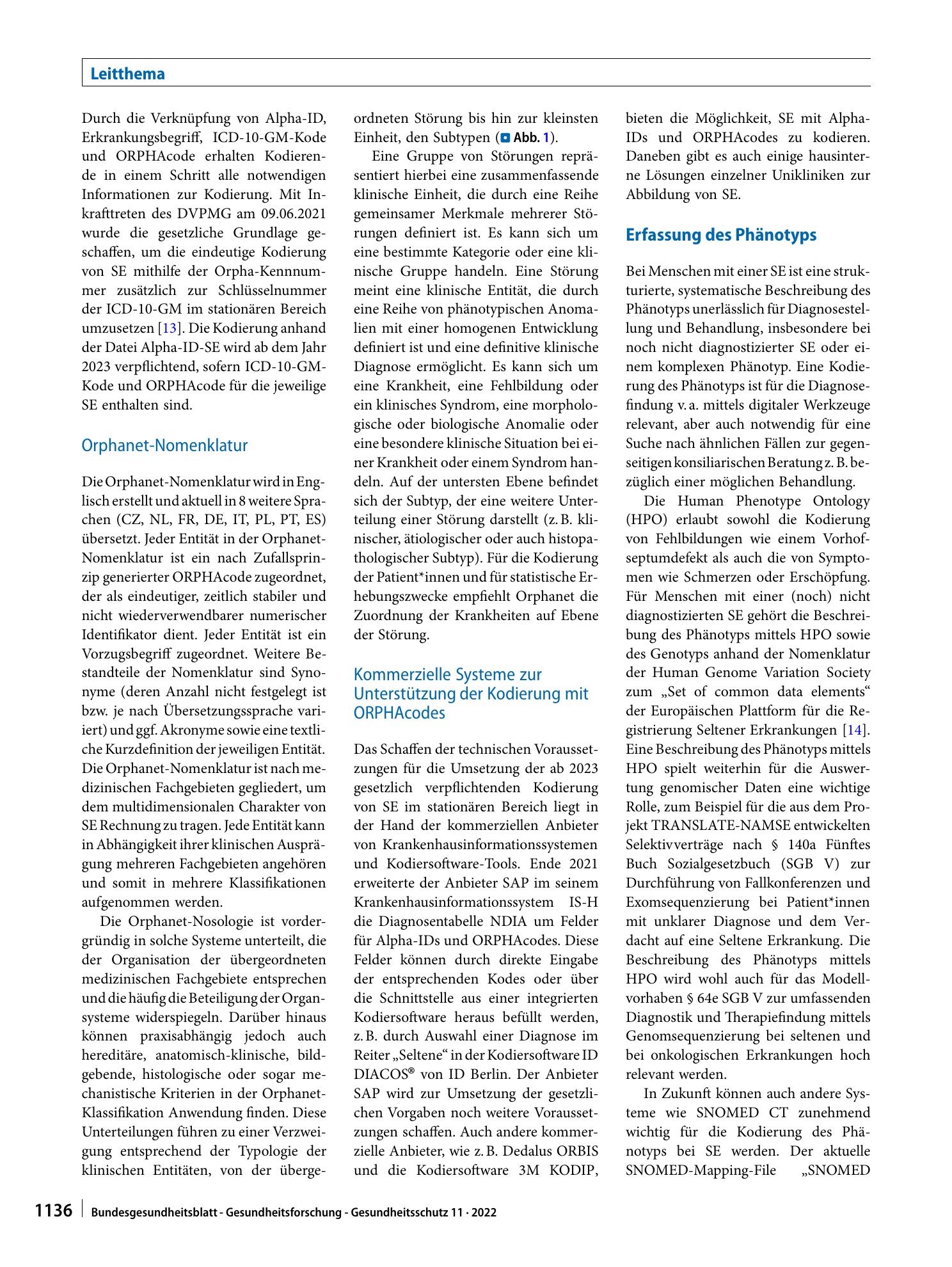 Leitthema

Durch die Verknüpfung von Alpha-ID, Erkrankungsbegriff, ICD-10-GM-Kode und ORPHAcode erhalten Kodierende in einem Schritt alle notwendigen Informationen zur Kodierung. Mit Inkrafttreten des DVPMG am 09.06.2021 wurde die gesetzliche Grundlage geschaffen, um die eindeutige Kodierung von SE mithilfe der Orpha-Kennnummer zusätzlich zur Schlüsselnummer der ICD-10-GM im stationären Bereich umzusetzen [13]. Die Kodierung anhand der Datei Alpha-ID-SE wird ab dem Jahr 2023 verpflichtend, sofern ICD-10-GM-Kode und ORPHAcode für die jeweilige SE enthalten sind.

Orphanet-Nomenklatur

Die Orphanet-Nomenklatur wird in Englisch erstellt und aktuell in 8 weitere Sprachen (CZ, NL, FR, DE, IT, PL, PT, ES) übersetzt. Jeder Entität in der Orphanet-Nomenklatur ist ein nach Zufallsprinzip generierter ORPHAcode zugeordnet, der als eindeutiger, zeitlich stabiler und nicht wiederverwendbarer numerischer Identifikator dient. Jeder Entität ist ein Vorzugsbegriff zugeordnet. Weitere Bestandteile der Nomenklatur sind Synonyme (deren Anzahl nicht festgelegt ist bzw. je nach Übersetzungssprache variiert) und ggf. Akronyme sowie eine textliche Kurzdefinition der jeweiligen Entität. Die Orphanet-Nomenklatur ist nach medizinischen Fachgebieten gegliedert, um dem multidimensionalen Charakter von SE Rechnung zu tragen. Jede Entität kann in Abhängigkeit ihrer klinischen Ausprägung mehreren Fachgebieten angehören und somit in mehrere Klassifikationen aufgenommen werden.

Die Orphanet-Nosologie ist vordergründig in solche Systeme unterteilt, die der Organisation der übergeordneten medizinischen Fachgebiete entsprechen und die häufig die Beteiligung der Organsysteme widerspiegeln. Darüber hinaus können praxisabhängig jedoch auch hereditäre, anatomisch-klinische, bildgebende, histologische oder sogar mechanistische Kriterien in der Orphanet-Klassifikation Anwendung finden. Diese Unterteilungen führen zu einer Verzweigung entsprechend der Typologie der klinischen Entitäten, von der übergeordneten Störung bis hin zur kleinsten Einheit, den Subtypen (Abb. 1).

Eine Gruppe von Störungen repräsentiert hierbei eine zusammenfassende klinische Einheit, die durch eine Reihe gemeinsamer Merkmale mehrerer Störungen definiert ist. Es kann sich um eine bestimmte Kategorie oder eine klinische Gruppe handeln. Eine Störung meint eine klinische Entität, die durch eine Reihe von phänotypischen Anomalien mit einer homogenen Entwicklung definiert ist und eine definitive klinische Diagnose ermöglicht. Es kann sich um eine Krankheit, eine Fehlbildung oder ein klinisches Syndrom, eine morphologische oder biologische Anomalie oder eine besondere klinische Situation bei einer Krankheit oder einem Syndrom handeln. Auf der untersten Ebene befindet sich der Subtyp, der eine weitere Unterteilung einer Störung darstellt (z. B. klinischer, ätiologischer oder auch histopathologischer Subtyp). Für die Kodierung der Patient*innen und für statistische Erhebungszwecke empfiehlt Orphanet die Zuordnung der Krankheiten auf Ebene der Störung.

Kommerzielle Systeme zur Unterstützung der Kodierung mit ORPHAcodes

Das Schaffen der technischen Voraussetzungen für die Umsetzung der ab 2023 gesetzlich verpflichtenden Kodierung von SE im stationären Bereich liegt in der Hand der kommerziellen Anbieter von Krankenhausinformationssystemen und Kodiersoftware-Tools. Ende 2021 erweiterte der Anbieter SAP im seinem Krankenhausinformationssystem IS-H die Diagnosentabelle NDIA um Felder für Alpha-IDs und ORPHAcodes. Diese Felder können durch direkte Eingabe der entsprechenden Kodes oder über die Schnittstelle aus einer integrierten Kodiersoftware heraus befüllt werden, z. B. durch Auswahl einer Diagnose im Reiter „Seltene“ in der Kodiersoftware ID DIACOS® von ID Berlin. Der Anbieter SAP wird zur Umsetzung der gesetzlichen Vorgaben noch weitere Voraussetzungen schaffen. Auch andere kommerzielle Anbieter, wie z. B. Dedalus ORBIS und die Kodiersoftware 3M KODIP, bieten die Möglichkeit, SE mit Alpha-IDs und ORPHAcodes zu kodieren. Daneben gibt es auch einige hausinterne Lösungen einzelner Unikliniken zur Abbildung von SE.

Erfassung des Phänotyps

Bei Menschen mit einer SE ist eine strukturierte, systematische Beschreibung des Phänotyps unerlässlich für Diagnosestellung und Behandlung, insbesondere bei noch nicht diagnostizierter SE oder einem komplexen Phänotyp. Eine Kodierung des Phänotyps ist für die Diagnosefindung v. a. mittels digitaler Werkzeuge relevant, aber auch notwendig für eine Suche nach ähnlichen Fällen zur gegenseitigen konsiliarischen Beratung z. B. bezüglich einer möglichen Behandlung.

Die Human Phenotype Ontology (HPO) erlaubt sowohl die Kodierung von Fehlbildungen wie einem Vorhofseptumdefekt als auch die von Symptomen wie Schmerzen oder Erschöpfung. Für Menschen mit einer (noch) nicht diagnostizierten SE gehört die Beschreibung des Phänotyps mittels HPO sowie des Genotyps anhand der Nomenklatur der Human Genome Variation Society zum „Set of common data elements“ der Europäischen Plattform für die Registrierung Seltener Erkrankungen [14]. Eine Beschreibung des Phänotyps mittels HPO spielt weiterhin für die Auswertung genomischer Daten eine wichtige Rolle, zum Beispiel für die aus dem Projekt TRANSLATE-NAMSE entwickelten Selektivverträge nach § 140a Fünftes Buch Sozialgesetzbuch (SGB V) zur Durchführung von Fallkonferenzen und Exomsequenzierung bei Patient*innen mit unklarer Diagnose und dem Verdacht auf eine Seltene Erkrankung. Die Beschreibung des Phänotyps mittels HPO wird wohl auch für das Modellvorhaben § 64e SGB V zur umfassenden Diagnostik und Therapiefindung mittels Genomsequenzierung bei seltenen und bei onkologischen Erkrankungen hoch relevant werden.

In Zukunft können auch andere Systeme wie SNOMED CT zunehmend wichtig für die Kodierung des Phänotyps bei SE werden. Der aktuelle SNOMED-Mapping-File „SNOMED

1136 Bundesgesundheitsblatt - Gesundheitsforschung - Gesundheitsschutz 11 · 2022